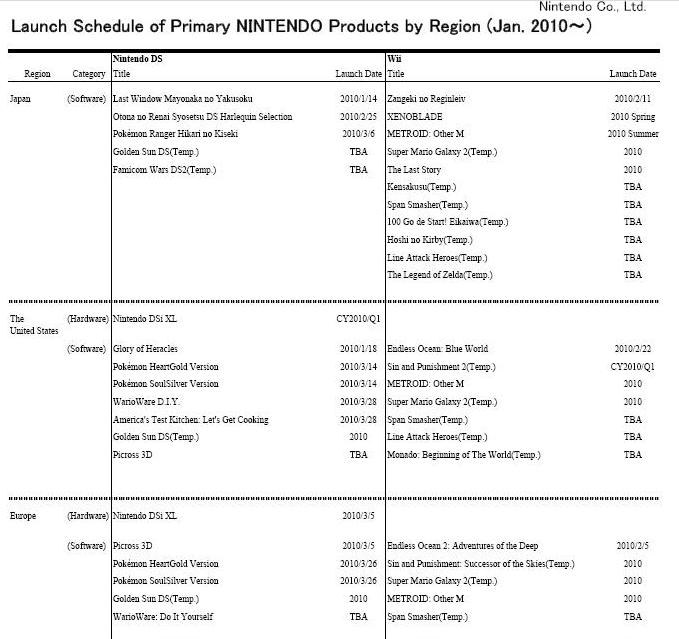 Nintendo Co., Ltd.

Launch Schedule of Primary NINTENDO Products by Region (Jan. 2010～)

| Region | Category | Nintendo DS Title | Launch Date | Wii Title | Launch Date |
|---|---|---|---|---|---|
| Japan | (Software) | Last Window Mayonaka no Yakusoku | 2010/1/14 | Zangeki no Reginleiv | 2010/2/11 |
| | | Otona no Renai Syosetsu DS Harlequin Selection | 2010/2/25 | XENOBLADE | 2010 Spring |
| | | Pokémon Ranger Hikari no Kiseki | 2010/3/6 | METROID: Other M | 2010 Summer |
| | | Golden Sun DS(Temp.) | TBA | Super Mario Galaxy 2(Temp.) | 2010 |
| | | Famicom Wars DS2(Temp.) | TBA | The Last Story | 2010 |
| | | | | Kensakusu(Temp.) | TBA |
| | | | | Span Smasher(Temp.) | TBA |
| | | | | 100 Go de Start! Eikaiwa(Temp.) | TBA |
| | | | | Hoshi no Kirby(Temp.) | TBA |
| | | | | Line Attack Heroes(Temp.) | TBA |
| | | | | The Legend of Zelda(Temp.) | TBA |
| The United States | (Hardware) | Nintendo DSi XL | CY2010/Q1 | | |
| | (Software) | Glory of Heracles | 2010/1/18 | Endless Ocean: Blue World | 2010/2/22 |
| | | Pokémon HeartGold Version | 2010/3/14 | Sin and Punishment 2(Temp.) | CY2010/Q1 |
| | | Pokémon SoulSilver Version | 2010/3/14 | METROID: Other M | 2010 |
| | | WarioWare D.I.Y. | 2010/3/28 | Super Mario Galaxy 2(Temp.) | 2010 |
| | | America's Test Kitchen: Let's Get Cooking | 2010/3/28 | Span Smasher(Temp.) | TBA |
| | | Golden Sun DS(Temp.) | 2010 | Line Attack Heroes(Temp.) | TBA |
| | | Picross 3D | TBA | Monado: Beginning of The World(Temp.) | TBA |
| Europe | (Hardware) | Nintendo DSi XL | 2010/3/5 | | |
| | (Software) | Picross 3D | 2010/3/5 | Endless Ocean 2: Adventures of the Deep | 2010/2/5 |
| | | Pokémon HeartGold Version | 2010/3/26 | Sin and Punishment: Successor of the Skies(Temp.) | 2010 |
| | | Pokémon SoulSilver Version | 2010/3/26 | Super Mario Galaxy 2(Temp.) | 2010 |
| | | Golden Sun DS(Temp.) | 2010 | METROID: Other M | 2010 |
| | | WarioWare: Do It Yourself | TBA | Span Smasher(Temp.) | TBA |